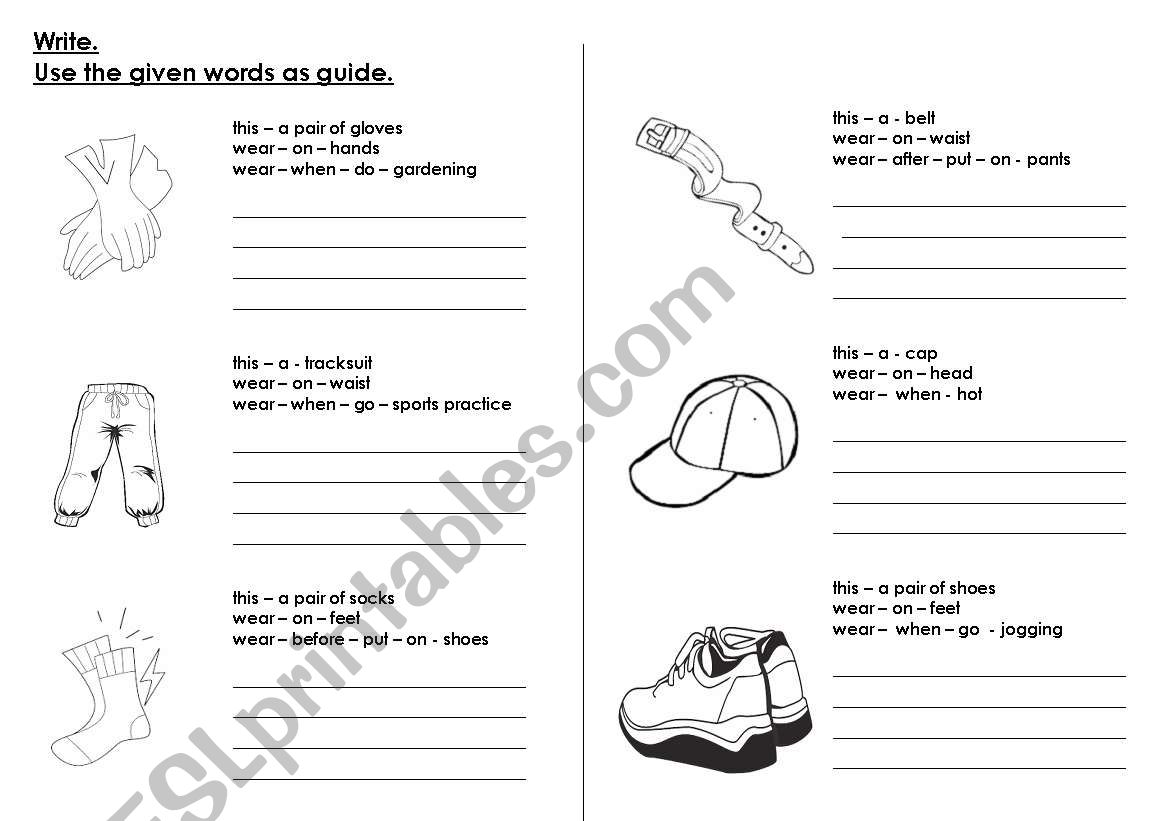 Write.
Use the given words as guide.

this – a pair of gloves
wear – on – hands
wear – when – do – gardening

this – a - tracksuit
wear – on – waist
wear – when – go – sports practice

this – a pair of socks
wear – on – feet
wear – before – put – on - shoes

this – a - belt
wear – on – waist
wear – after – put – on - pants

this – a - cap
wear – on – head
wear – when - hot

this – a pair of shoes
wear – on – feet
wear – when – go - jogging

ESLprintables.com